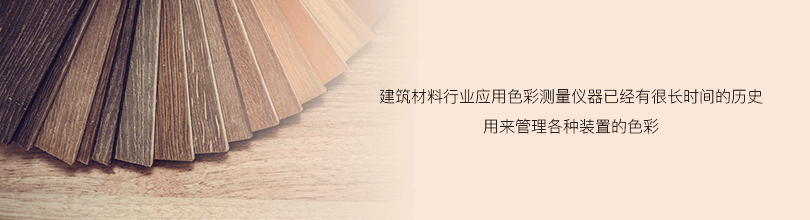 建筑材料行业应用色彩测量仪器已经有很长时间的历史
用来管理各种装置的色彩